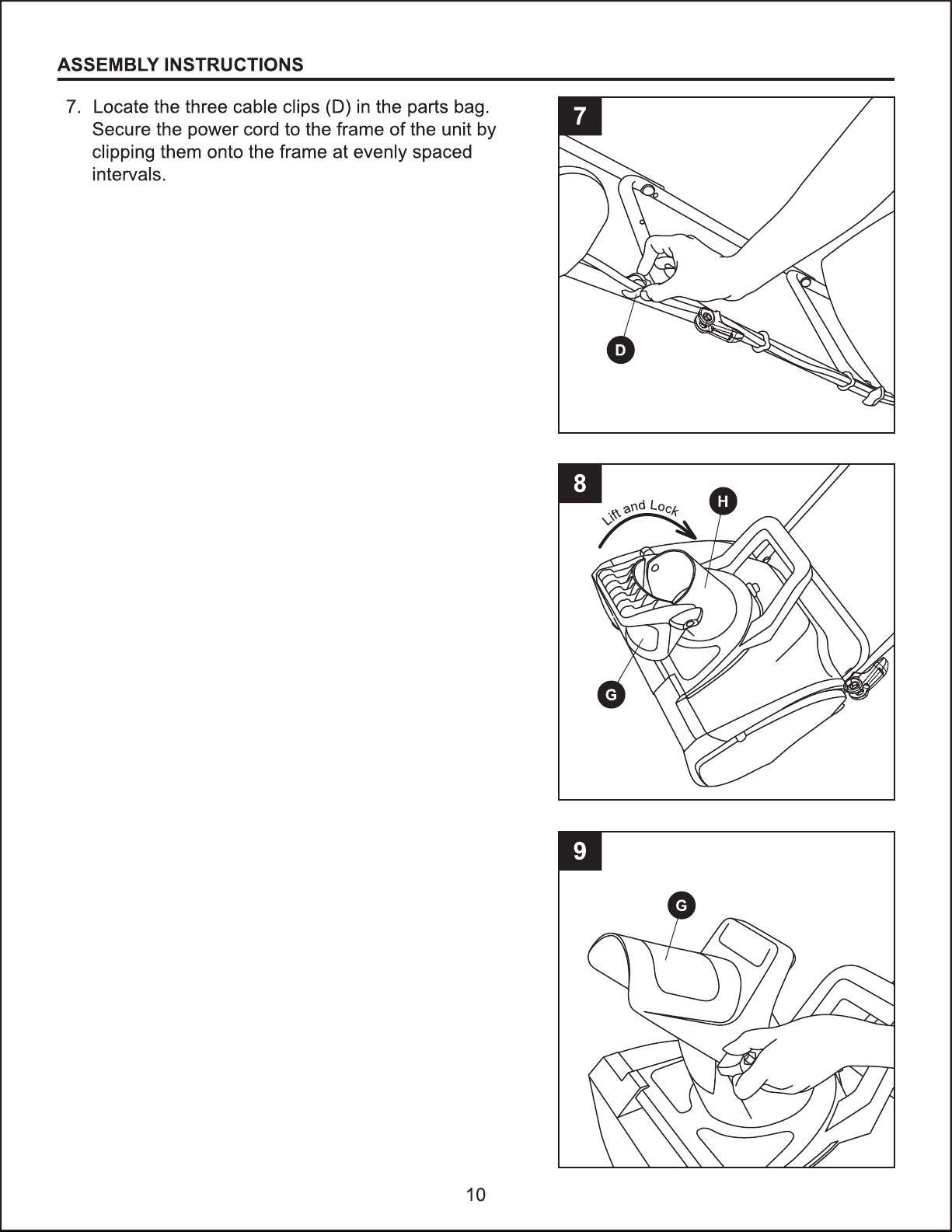 ASSEMBLY INSTRUCTIONS

7. Locate the three cable clips (D) in the parts bag. Secure the power cord to the frame of the unit by clipping them onto the frame at evenly spaced intervals.

7

D

8

Lift and Lock

H

G

9

G

10